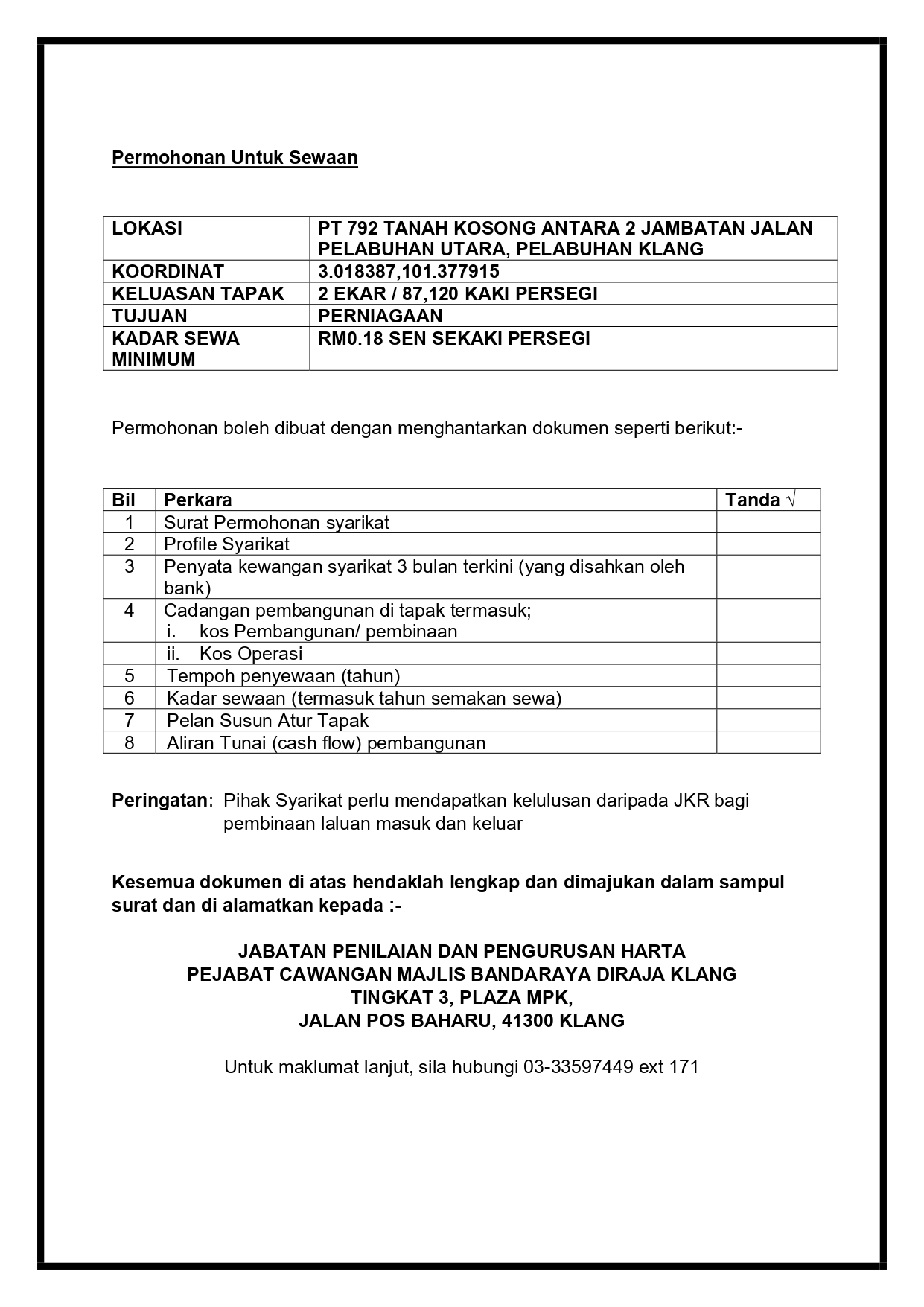 Permohonan Untuk Sewaan

| LOKASI | PT 792 TANAH KOSONG ANTARA 2 JAMBATAN JALAN PELABUHAN UTARA, PELABUHAN KLANG |
|---|---|
| KOORDINAT | 3.018387,101.377915 |
| KELUASAN TAPAK | 2 EKAR / 87,120 KAKI PERSEGI |
| TUJUAN | PERNIAGAAN |
| KADAR SEWA MINIMUM | RM0.18 SEN SEKAKI PERSEGI |

Permohonan boleh dibuat dengan menghantarkan dokumen seperti berikut:-

| Bil | Perkara | Tanda √ |
|---|---|---|
| 1 | Surat Permohonan syarikat | |
| 2 | Profile Syarikat | |
| 3 | Penyata kewangan syarikat 3 bulan terkini (yang disahkan oleh bank) | |
| 4 | Cadangan pembangunan di tapak termasuk; i. kos Pembangunan/ pembinaan | |
| | ii. Kos Operasi | |
| 5 | Tempoh penyewaan (tahun) | |
| 6 | Kadar sewaan (termasuk tahun semakan sewa) | |
| 7 | Pelan Susun Atur Tapak | |
| 8 | Aliran Tunai (cash flow) pembangunan | |

Peringatan: Pihak Syarikat perlu mendapatkan kelulusan daripada JKR bagi pembinaan laluan masuk dan keluar

Kesemua dokumen di atas hendaklah lengkap dan dimajukan dalam sampul surat dan di alamatkan kepada :-

JABATAN PENILAIAN DAN PENGURUSAN HARTA
PEJABAT CAWANGAN MAJLIS BANDARAYA DIRAJA KLANG
TINGKAT 3, PLAZA MPK,
JALAN POS BAHARU, 41300 KLANG

Untuk maklumat lanjut, sila hubungi 03-33597449 ext 171